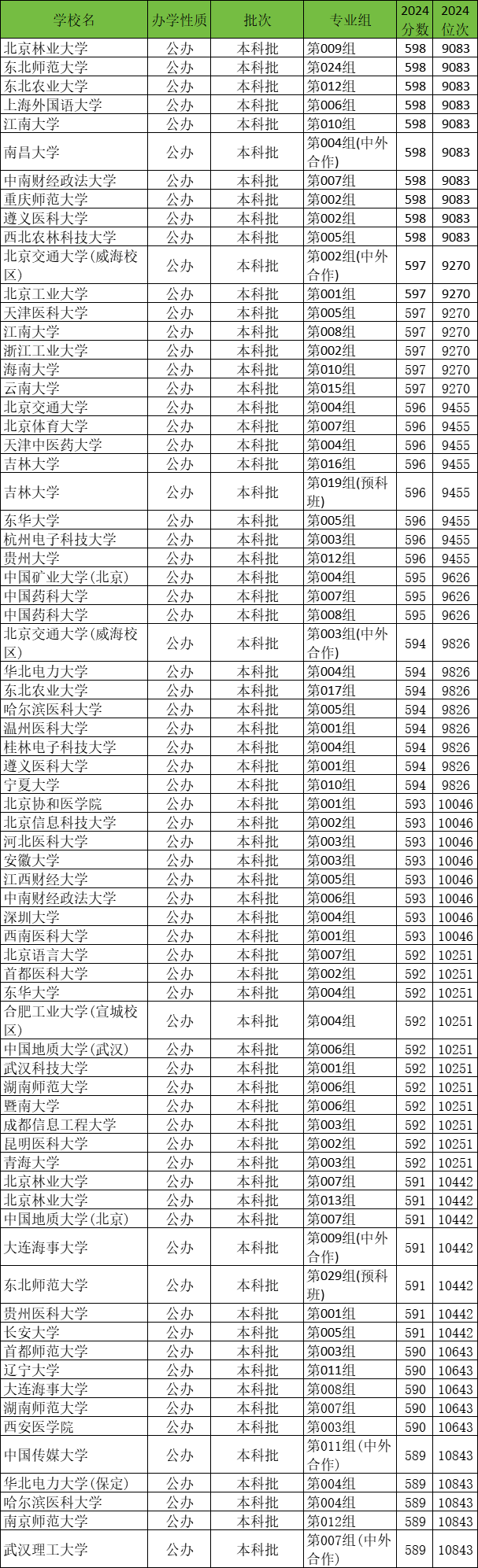 | 学校名 | 办学性质 | 批次 | 专业组 | 2024分数 | 2024位次 |
|---|---|---|---|---|---|
| 北京林业大学 | 公办 | 本科批 | 第009组 | 598 | 9083 |
| 东北师范大学 | 公办 | 本科批 | 第024组 | 598 | 9083 |
| 东北农业大学 | 公办 | 本科批 | 第012组 | 598 | 9083 |
| 上海外国语大学 | 公办 | 本科批 | 第006组 | 598 | 9083 |
| 江南大学 | 公办 | 本科批 | 第010组 | 598 | 9083 |
| 南昌大学 | 公办 | 本科批 | 第004组(中外合作) | 598 | 9083 |
| 中南财经政法大学 | 公办 | 本科批 | 第007组 | 598 | 9083 |
| 重庆师范大学 | 公办 | 本科批 | 第002组 | 598 | 9083 |
| 遵义医科大学 | 公办 | 本科批 | 第002组 | 598 | 9083 |
| 西北农林科技大学 | 公办 | 本科批 | 第005组 | 598 | 9083 |
| 北京交通大学(威海校区) | 公办 | 本科批 | 第002组(中外合作) | 597 | 9270 |
| 北京工业大学 | 公办 | 本科批 | 第001组 | 597 | 9270 |
| 天津医科大学 | 公办 | 本科批 | 第005组 | 597 | 9270 |
| 江南大学 | 公办 | 本科批 | 第008组 | 597 | 9270 |
| 浙江工业大学 | 公办 | 本科批 | 第002组 | 597 | 9270 |
| 海南大学 | 公办 | 本科批 | 第010组 | 597 | 9270 |
| 云南大学 | 公办 | 本科批 | 第015组 | 597 | 9270 |
| 北京交通大学 | 公办 | 本科批 | 第004组 | 596 | 9455 |
| 北京体育大学 | 公办 | 本科批 | 第007组 | 596 | 9455 |
| 天津中医药大学 | 公办 | 本科批 | 第004组 | 596 | 9455 |
| 吉林大学 | 公办 | 本科批 | 第016组 | 596 | 9455 |
| 吉林大学 | 公办 | 本科批 | 第019组(预科班) | 596 | 9455 |
| 东华大学 | 公办 | 本科批 | 第005组 | 596 | 9455 |
| 杭州电子科技大学 | 公办 | 本科批 | 第003组 | 596 | 9455 |
| 贵州大学 | 公办 | 本科批 | 第012组 | 596 | 9455 |
| 中国矿业大学(北京) | 公办 | 本科批 | 第004组 | 595 | 9626 |
| 中国药科大学 | 公办 | 本科批 | 第007组 | 595 | 9626 |
| 中国药科大学 | 公办 | 本科批 | 第008组 | 595 | 9626 |
| 北京交通大学(威海校区) | 公办 | 本科批 | 第003组(中外合作) | 594 | 9826 |
| 华北电力大学 | 公办 | 本科批 | 第004组 | 594 | 9826 |
| 东北农业大学 | 公办 | 本科批 | 第017组 | 594 | 9826 |
| 哈尔滨医科大学 | 公办 | 本科批 | 第005组 | 594 | 9826 |
| 温州医科大学 | 公办 | 本科批 | 第001组 | 594 | 9826 |
| 桂林电子科技大学 | 公办 | 本科批 | 第004组 | 594 | 9826 |
| 遵义医科大学 | 公办 | 本科批 | 第001组 | 594 | 9826 |
| 宁夏大学 | 公办 | 本科批 | 第010组 | 594 | 9826 |
| 北京协和医学院 | 公办 | 本科批 | 第001组 | 593 | 10046 |
| 北京信息科技大学 | 公办 | 本科批 | 第002组 | 593 | 10046 |
| 河北医科大学 | 公办 | 本科批 | 第003组 | 593 | 10046 |
| 安徽大学 | 公办 | 本科批 | 第003组 | 593 | 10046 |
| 江西财经大学 | 公办 | 本科批 | 第005组 | 593 | 10046 |
| 中南财经政法大学 | 公办 | 本科批 | 第006组 | 593 | 10046 |
| 深圳大学 | 公办 | 本科批 | 第004组 | 593 | 10046 |
| 西南医科大学 | 公办 | 本科批 | 第001组 | 593 | 10046 |
| 北京语言大学 | 公办 | 本科批 | 第007组 | 592 | 10251 |
| 首都医科大学 | 公办 | 本科批 | 第002组 | 592 | 10251 |
| 东华大学 | 公办 | 本科批 | 第004组 | 592 | 10251 |
| 合肥工业大学(宣城校区) | 公办 | 本科批 | 第004组 | 592 | 10251 |
| 中国地质大学(武汉) | 公办 | 本科批 | 第006组 | 592 | 10251 |
| 武汉科技大学 | 公办 | 本科批 | 第001组 | 592 | 10251 |
| 湖南师范大学 | 公办 | 本科批 | 第006组 | 592 | 10251 |
| 暨南大学 | 公办 | 本科批 | 第006组 | 592 | 10251 |
| 成都信息工程大学 | 公办 | 本科批 | 第003组 | 592 | 10251 |
| 昆明医科大学 | 公办 | 本科批 | 第002组 | 592 | 10251 |
| 青海大学 | 公办 | 本科批 | 第003组 | 592 | 10251 |
| 北京林业大学 | 公办 | 本科批 | 第007组 | 591 | 10442 |
| 北京林业大学 | 公办 | 本科批 | 第013组 | 591 | 10442 |
| 中国地质大学(北京) | 公办 | 本科批 | 第007组 | 591 | 10442 |
| 大连海事大学 | 公办 | 本科批 | 第009组(中外合作) | 591 | 10442 |
| 东北师范大学 | 公办 | 本科批 | 第029组(预科班) | 591 | 10442 |
| 贵州医科大学 | 公办 | 本科批 | 第001组 | 591 | 10442 |
| 长安大学 | 公办 | 本科批 | 第005组 | 591 | 10442 |
| 首都师范大学 | 公办 | 本科批 | 第003组 | 590 | 10643 |
| 辽宁大学 | 公办 | 本科批 | 第011组 | 590 | 10643 |
| 大连海事大学 | 公办 | 本科批 | 第008组 | 590 | 10643 |
| 湖南师范大学 | 公办 | 本科批 | 第007组 | 590 | 10643 |
| 西安医学院 | 公办 | 本科批 | 第003组 | 590 | 10643 |
| 中国传媒大学 | 公办 | 本科批 | 第011组(中外合作) | 589 | 10843 |
| 华北电力大学(保定) | 公办 | 本科批 | 第004组 | 589 | 10843 |
| 哈尔滨医科大学 | 公办 | 本科批 | 第004组 | 589 | 10843 |
| 南京师范大学 | 公办 | 本科批 | 第012组 | 589 | 10843 |
| 武汉理工大学 | 公办 | 本科批 | 第007组(中外合作) | 589 | 10843 |